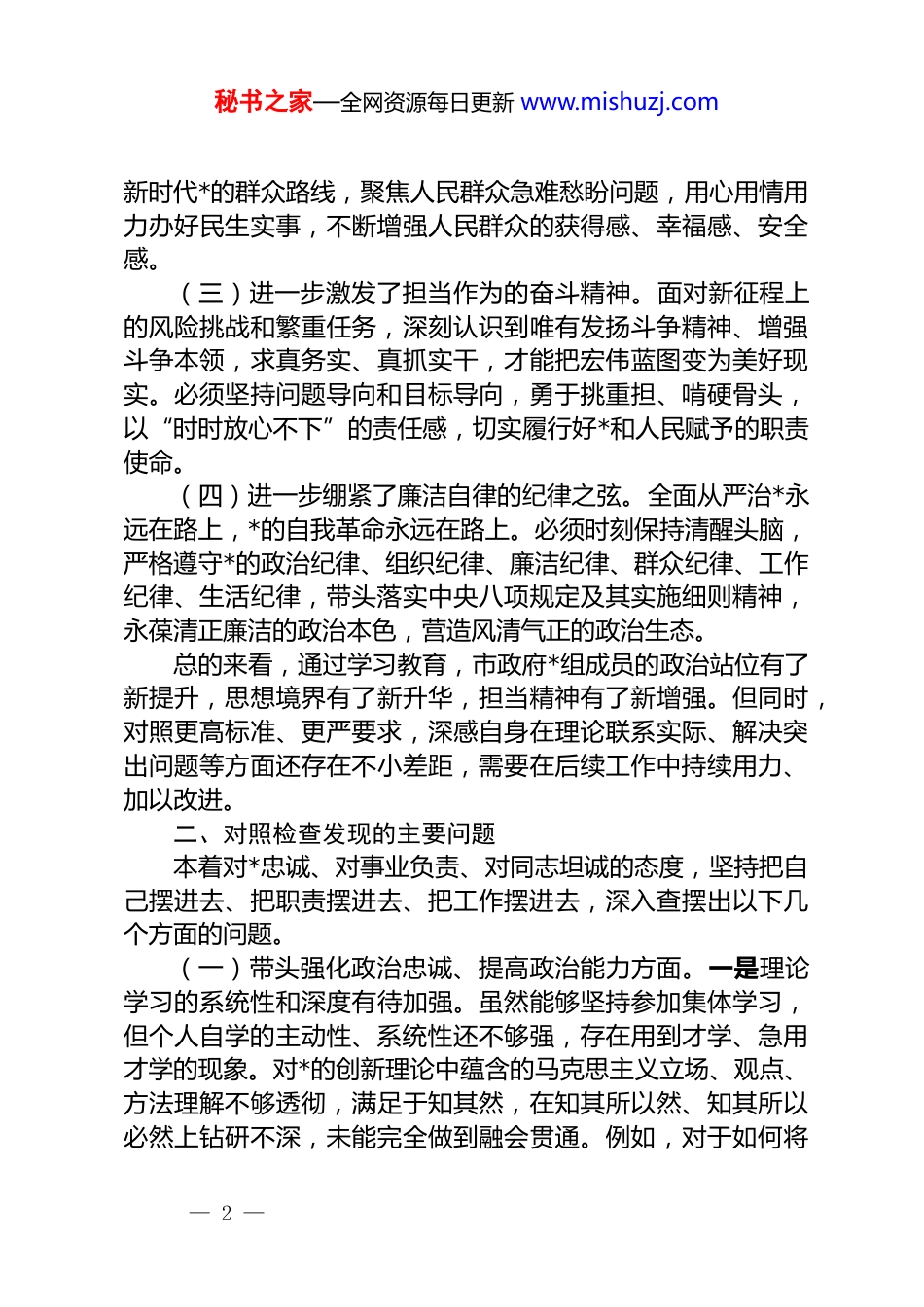 秘书之家—全网资源每日更新 www.mishuzj.com

新时代*的群众路线，聚焦人民群众急难愁盼问题，用心用情用力办好民生实事，不断增强人民群众的获得感、幸福感、安全感。

（三）进一步激发了担当作为的奋斗精神。面对新征程上的风险挑战和繁重任务，深刻认识到唯有发扬斗争精神、增强斗争本领，求真务实、真抓实干，才能把宏伟蓝图变为美好现实。必须坚持问题导向和目标导向，勇于挑重担、啃硬骨头，以“时时放心不下”的责任感，切实履行好*和人民赋予的职责使命。

（四）进一步绷紧了廉洁自律的纪律之弦。全面从严治*永远在路上，*的自我革命永远在路上。必须时刻保持清醒头脑，严格遵守*的政治纪律、组织纪律、廉洁纪律、群众纪律、工作纪律、生活纪律，带头落实中央八项规定及其实施细则精神，永葆清正廉洁的政治本色，营造风清气正的政治生态。

总的来看，通过学习教育，市政府*组成员的政治站位有了新提升，思想境界有了新升华，担当精神有了新增强。但同时，对照更高标准、更严要求，深感自身在理论联系实际、解决突出问题等方面还存在不小差距，需要在后续工作中持续用力、加以改进。

二、对照检查发现的主要问题

本着对*忠诚、对事业负责、对同志坦诚的态度，坚持把自己摆进去、把职责摆进去、把工作摆进去，深入查摆出以下几个方面的问题。

（一）带头强化政治忠诚、提高政治能力方面。一是理论学习的系统性和深度有待加强。虽然能够坚持参加集体学习，但个人自学的主动性、系统性还不够强，存在用到才学、急用才学的现象。对*的创新理论中蕴含的马克思主义立场、观点、方法理解不够透彻，满足于知其然，在知其所以然、知其所以必然上钻研不深，未能完全做到融会贯通。例如，对于如何将

— 2 —